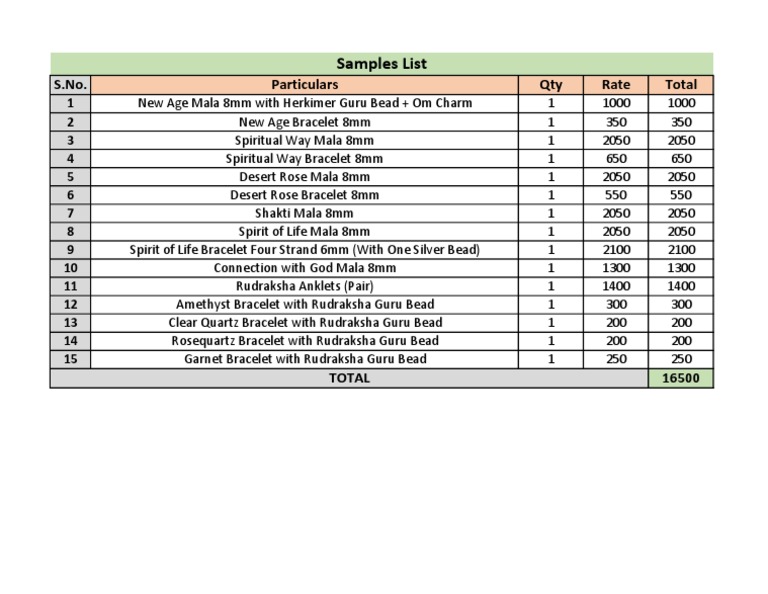 Samples List

| S.No. | Particulars | Qty | Rate | Total |
|---|---|---|---|---|
| 1 | New Age Mala 8mm with Herkimer Guru Bead + Om Charm | 1 | 1000 | 1000 |
| 2 | New Age Bracelet 8mm | 1 | 350 | 350 |
| 3 | Spiritual Way Mala 8mm | 1 | 2050 | 2050 |
| 4 | Spiritual Way Bracelet 8mm | 1 | 650 | 650 |
| 5 | Desert Rose Mala 8mm | 1 | 2050 | 2050 |
| 6 | Desert Rose Bracelet 8mm | 1 | 550 | 550 |
| 7 | Shakti Mala 8mm | 1 | 2050 | 2050 |
| 8 | Spirit of Life Mala 8mm | 1 | 2050 | 2050 |
| 9 | Spirit of Life Bracelet Four Strand 6mm (With One Silver Bead) | 1 | 2100 | 2100 |
| 10 | Connection with God Mala 8mm | 1 | 1300 | 1300 |
| 11 | Rudraksha Anklets (Pair) | 1 | 1400 | 1400 |
| 12 | Amethyst Bracelet with Rudraksha Guru Bead | 1 | 300 | 300 |
| 13 | Clear Quartz Bracelet with Rudraksha Guru Bead | 1 | 200 | 200 |
| 14 | Rosequartz Bracelet with Rudraksha Guru Bead | 1 | 200 | 200 |
| 15 | Garnet Bracelet with Rudraksha Guru Bead | 1 | 250 | 250 |
| TOTAL | | | | 16500 |